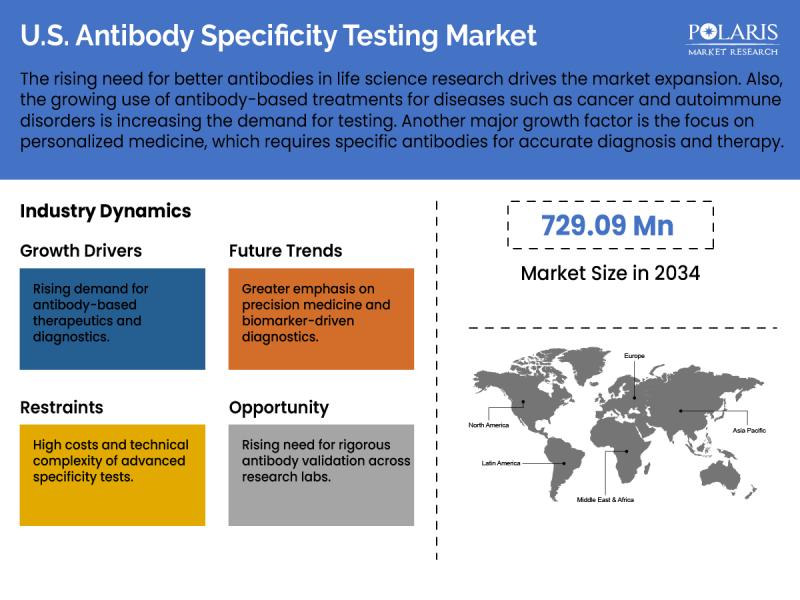 U.S. Antibody Specificity Testing Market

POLARIS
MARKET RESEARCH

The rising need for better antibodies in life science research drives the market expansion. Also, the growing use of antibody-based treatments for diseases such as cancer and autoimmune disorders is increasing the demand for testing. Another major growth factor is the focus on personalized medicine, which requires specific antibodies for accurate diagnosis and therapy.

Industry Dynamics

Growth Drivers

Rising demand for antibody-based therapeutics and diagnostics.

Future Trends

Greater emphasis on precision medicine and biomarker-driven diagnostics.

Restraints

High costs and technical complexity of advanced specificity tests.

Opportunity

Rising need for rigorous antibody validation across research labs.

729.09 Mn

Market Size in 2034

Europe

North America

Asia Pacific

Latin America

Middle East & Africa